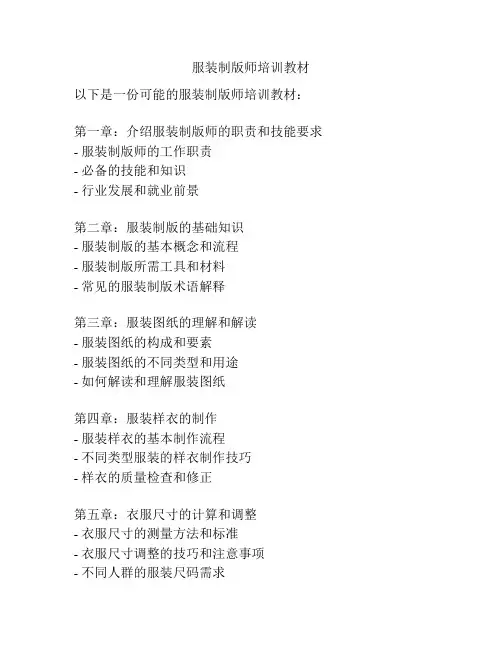 服装制版师培训教材

以下是一份可能的服装制版师培训教材：

第一章：介绍服装制版师的职责和技能要求
- 服装制版师的工作职责
- 必备的技能和知识
- 行业发展和就业前景

第二章：服装制版的基础知识
- 服装制版的基本概念和流程
- 服装制版所需工具和材料
- 常见的服装制版术语解释

第三章：服装图纸的理解和解读
- 服装图纸的构成和要素
- 服装图纸的不同类型和用途
- 如何解读和理解服装图纸

第四章：服装样衣的制作
- 服装样衣的基本制作流程
- 不同类型服装的样衣制作技巧
- 样衣的质量检查和修正

第五章：衣服尺寸的计算和调整
- 衣服尺寸的测量方法和标准
- 衣服尺寸调整的技巧和注意事项
- 不同人群的服装尺码需求